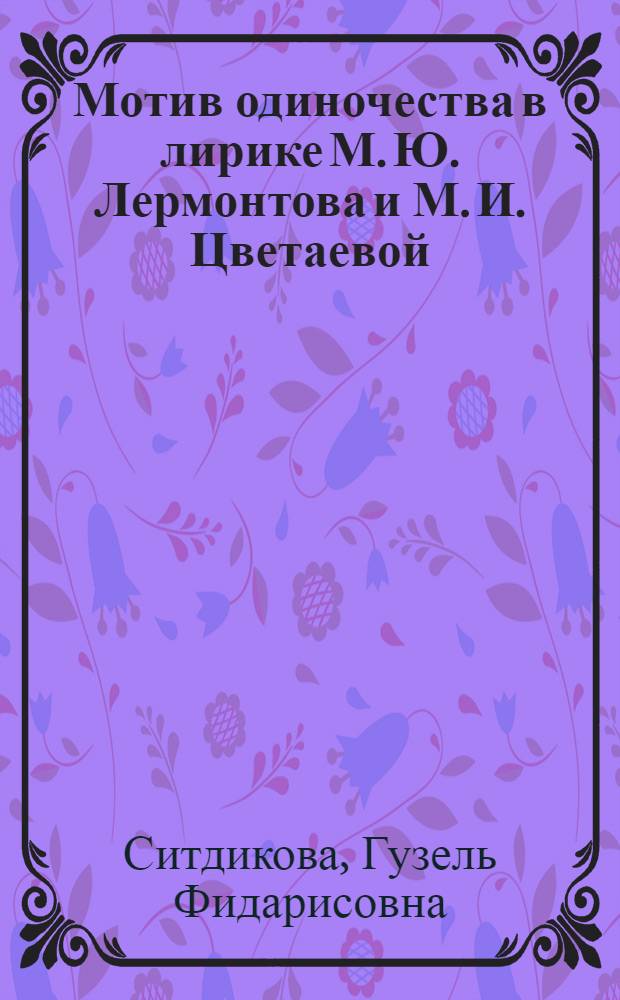 Мотив одиночества в лирике М. Ю. Лермонтова и М. И. Цветаевой

Ситдикова, Гузель Фидарисовна